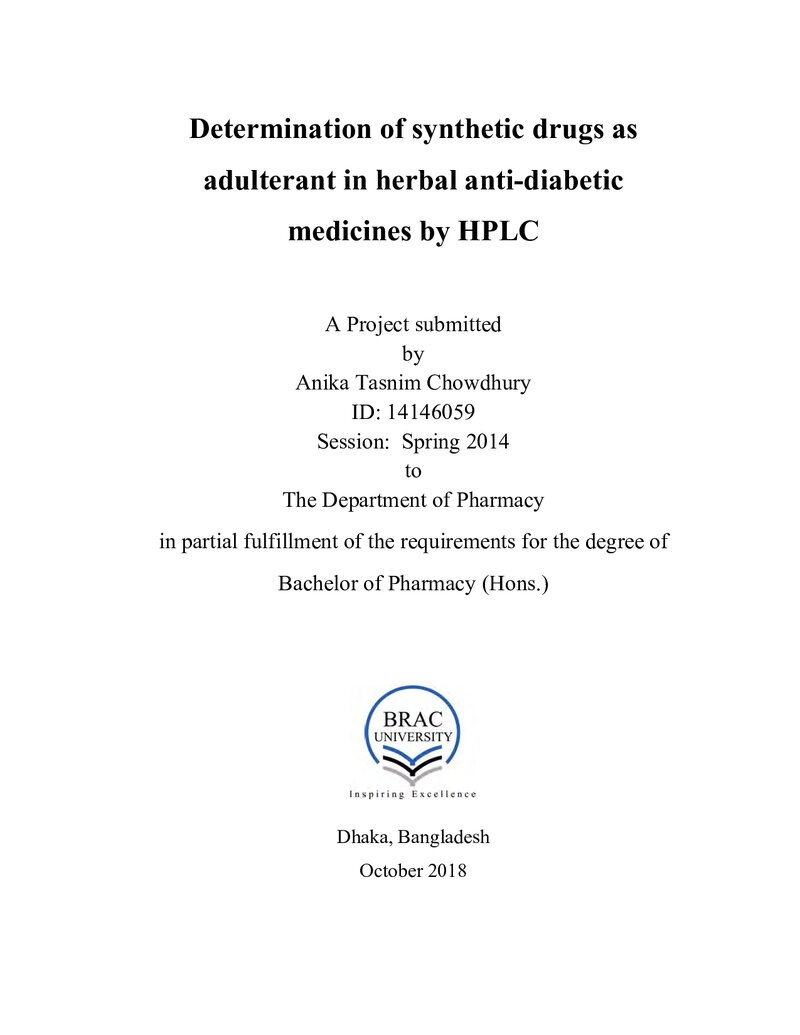 Determination of synthetic drugs as adulterant in herbal anti-diabetic medicines by HPLC

A Project submitted
by
Anika Tasnim Chowdhury
ID: 14146059
Session: Spring 2014
to
The Department of Pharmacy
in partial fulfillment of the requirements for the degree of
Bachelor of Pharmacy (Hons.)

BRAC
UNIVERSITY
Inspiring Excellence

Dhaka, Bangladesh
October 2018